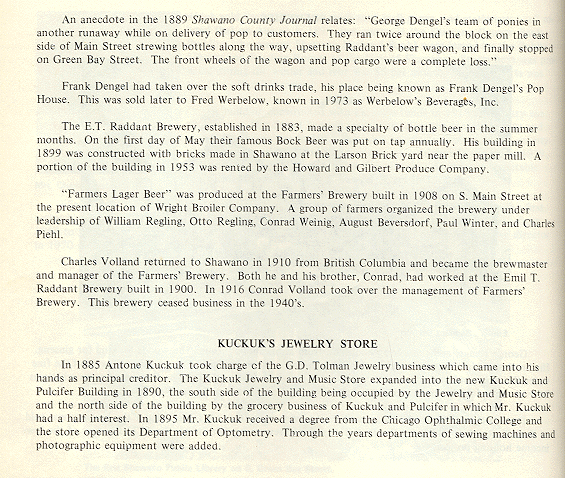 An anecdote in the 1889 Shawano County Journal relates: "George Dengel's team of ponies in another runaway while on delivery of pop to customers. They ran twice around the block on the east side of Main Street strewing bottles along the way, upsetting Raddant's beer wagon, and finally stopped on Green Bay Street. The front wheels of the wagon and pop cargo were a complete loss."

Frank Dengel had taken over the soft drinks trade, his place being known as Frank Dengel's Pop House. This was sold later to Fred Werbelow, known in 1973 as Werbelow's Beverages, Inc.

The E.T. Raddant Brewery, established in 1883, made a specialty of bottle beer in the summer months. On the first day of May their famous Bock Beer was put on tap annually. His building in 1899 was constructed with bricks made in Shawano at the Larson Brick yard near the paper mill. A portion of the building in 1953 was rented by the Howard and Gilbert Produce Company.

"Farmers Lager Beer" was produced at the Farmers' Brewery built in 1908 on S. Main Street at the present location of Wright Broiler Company. A group of farmers organized the brewery under leadership of William Regling, Otto Regling, Conrad Weinig, August Beversdorf, Paul Winter, and Charles Piehl.

Charles Volland returned to Shawano in 1910 from British Columbia and became the brewmaster and manager of the Farmers' Brewery. Both he and his brother, Conrad, had worked at the Emil T. Raddant Brewery built in 1900. In 1916 Conrad Volland took over the management of Farmers' Brewery. This brewery ceased business in the 1940's.

KUCKUK'S JEWELRY STORE

In 1885 Antone Kuckuk took charge of the G.D. Tolman Jewelry business which came into his hands as principal creditor. The Kuckuk Jewelry and Music Store expanded into the new Kuckuk and Pulcifer Building in 1890, the south side of the building being occupied by the Jewelry and Music Store and the north side of the building by the grocery business of Kuckuk and Pulcifer in which Mr. Kuckuk had a half interest. In 1895 Mr. Kuckuk received a degree from the Chicago Ophthalmic College and the store opened its Department of Optometry. Through the years departments of sewing machines and photographic equipment were added.